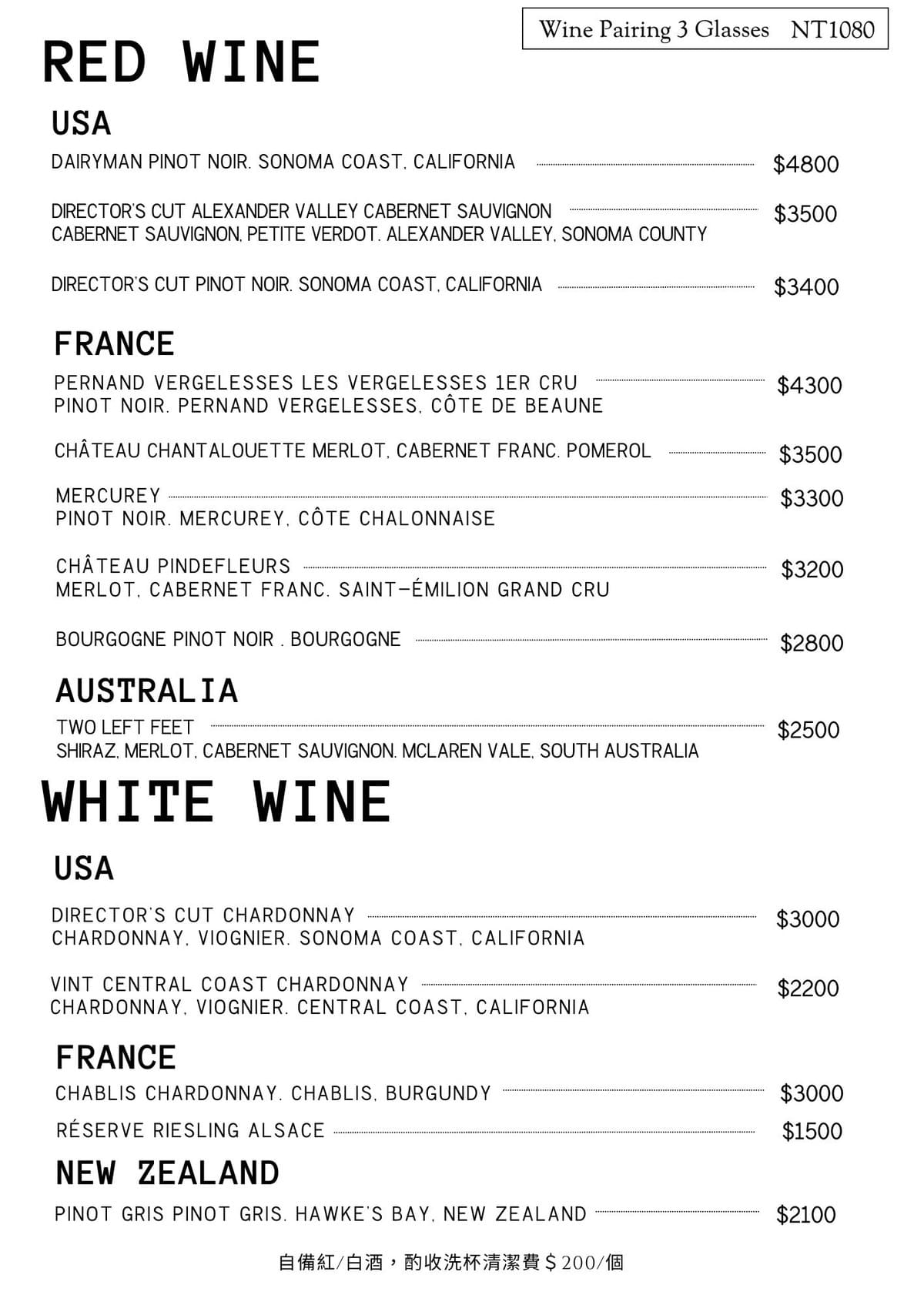 Wine Pairing 3 Glasses NT1080

RED WINE

USA

DAIRYMAN PINOT NOIR. SONOMA COAST, CALIFORNIA $4800

DIRECTOR'S CUT ALEXANDER VALLEY CABERNET SAUVIGNON $3500
CABERNET SAUVIGNON, PETITE VERDOT. ALEXANDER VALLEY, SONOMA COUNTY

DIRECTOR'S CUT PINOT NOIR. SONOMA COAST, CALIFORNIA $3400

FRANCE

PERNAND VERGELESSES LES VERGELESSES 1ER CRU $4300
PINOT NOIR. PERNAND VERGELESSES, CÔTE DE BEAUNE

CHÂTEAU CHANTALOUETTE MERLOT, CABERNET FRANC. POMEROL $3500

MERCUREY $3300
PINOT NOIR. MERCUREY, CÔTE CHALONNAISE

CHÂTEAU PINDEFLEURS $3200
MERLOT, CABERNET FRANC. SAINT-ÉMILION GRAND CRU

BOURGOGNE PINOT NOIR . BOURGOGNE $2800

AUSTRALIA

TWO LEFT FEET $2500
SHIRAZ, MERLOT, CABERNET SAUVIGNON. MCLAREN VALE, SOUTH AUSTRALIA

WHITE WINE

USA

DIRECTOR'S CUT CHARDONNAY $3000
CHARDONNAY, VIOGNIER. SONOMA COAST, CALIFORNIA

VINT CENTRAL COAST CHARDONNAY $2200
CHARDONNAY, VIOGNIER. CENTRAL COAST, CALIFORNIA

FRANCE

CHABLIS CHARDONNAY. CHABLIS, BURGUNDY $3000

RÉSERVE RIESLING ALSACE $1500

NEW ZEALAND

PINOT GRIS PINOT GRIS. HAWKE'S BAY, NEW ZEALAND $2100

自備紅/白酒，酌收洗杯清潔費＄200/個